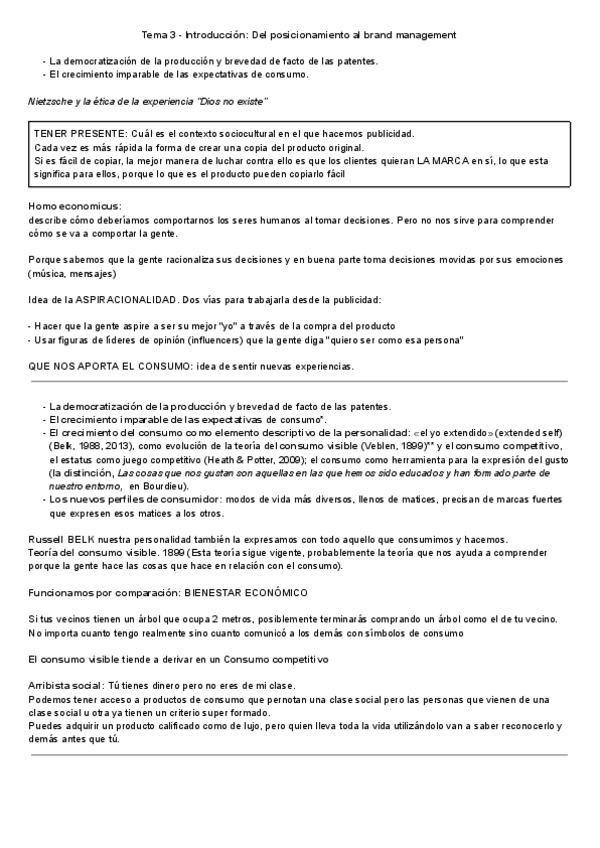 Tema 3 - Introducción: Del posicionamiento al brand management

- La democratización de la producción y brevedad de facto de las patentes.
- El crecimiento imparable de las expectativas de consumo.

Nietzsche y la ética de la experiencia "Dios no existe"

TENER PRESENTE: Cuál es el contexto sociocultural en el que hacemos publicidad.
Cada vez es más rápida la forma de crear una copia del producto original.
Si es fácil de copiar, la mejor manera de luchar contra ello es que los clientes quieran LA MARCA en sí, lo que esta significa para ellos, porque lo que es el producto pueden copiarlo fácil

Homo economicus:
describe cómo deberíamos comportarnos los seres humanos al tomar decisiones. Pero no nos sirve para comprender cómo se va a comportar la gente.

Porque sabemos que la gente racionaliza sus decisiones y en buena parte toma decisiones movidas por sus emociones (música, mensajes)

Idea de la ASPIRACIONALIDAD. Dos vías para trabajarla desde la publicidad:

- Hacer que la gente aspire a ser su mejor "yo" a través de la compra del producto
- Usar figuras de líderes de opinión (influencers) que la gente diga "quiero ser como esa persona"

QUE NOS APORTA EL CONSUMO: idea de sentir nuevas experiencias.

- La democratización de la producción y brevedad de facto de las patentes.
- El crecimiento imparable de las expectativas de consumo*.
- El crecimiento del consumo como elemento descriptivo de la personalidad: «el yo extendido» (extended self) (Belk, 1988, 2013), como evolución de la teoría del consumo visible (Veblen, 1899)** y el consumo competitivo, el estatus como juego competitivo (Heath & Potter, 2009); el consumo como herramienta para la expresión del gusto (la distinción, Las cosas que nos gustan son aquellas en las que hemos sido educados y han formado parte de nuestro entorno, en Bourdieu).
- Los nuevos perfiles de consumidor: modos de vida más diversos, llenos de matices, precisan de marcas fuertes que expresen esos matices a los otros.

Russell BELK nuestra personalidad también la expresamos con todo aquello que consumimos y hacemos.
Teoría del consumo visible. 1899 (Esta teoría sigue vigente, probablemente la teoría que nos ayuda a comprender porque la gente hace las cosas que hace en relación con el consumo).

Funcionamos por comparación: BIENESTAR ECONÓMICO

Si tus vecinos tienen un árbol que ocupa 2 metros, posiblemente terminarás comprando un árbol como el de tu vecino.
No importa cuanto tengo realmente sino cuanto comunicó a los demás con símbolos de consumo

El consumo visible tiende a derivar en un Consumo competitivo

Arribista social: Tú tienes dinero pero no eres de mi clase.
Podemos tener acceso a productos de consumo que pernotan una clase social pero las personas que vienen de una clase social u otra ya tienen un criterio super formado.
Puedes adquirir un producto calificado como de lujo, pero quien lleva toda la vida utilizándolo van a saber reconocerlo y demás antes que tú.